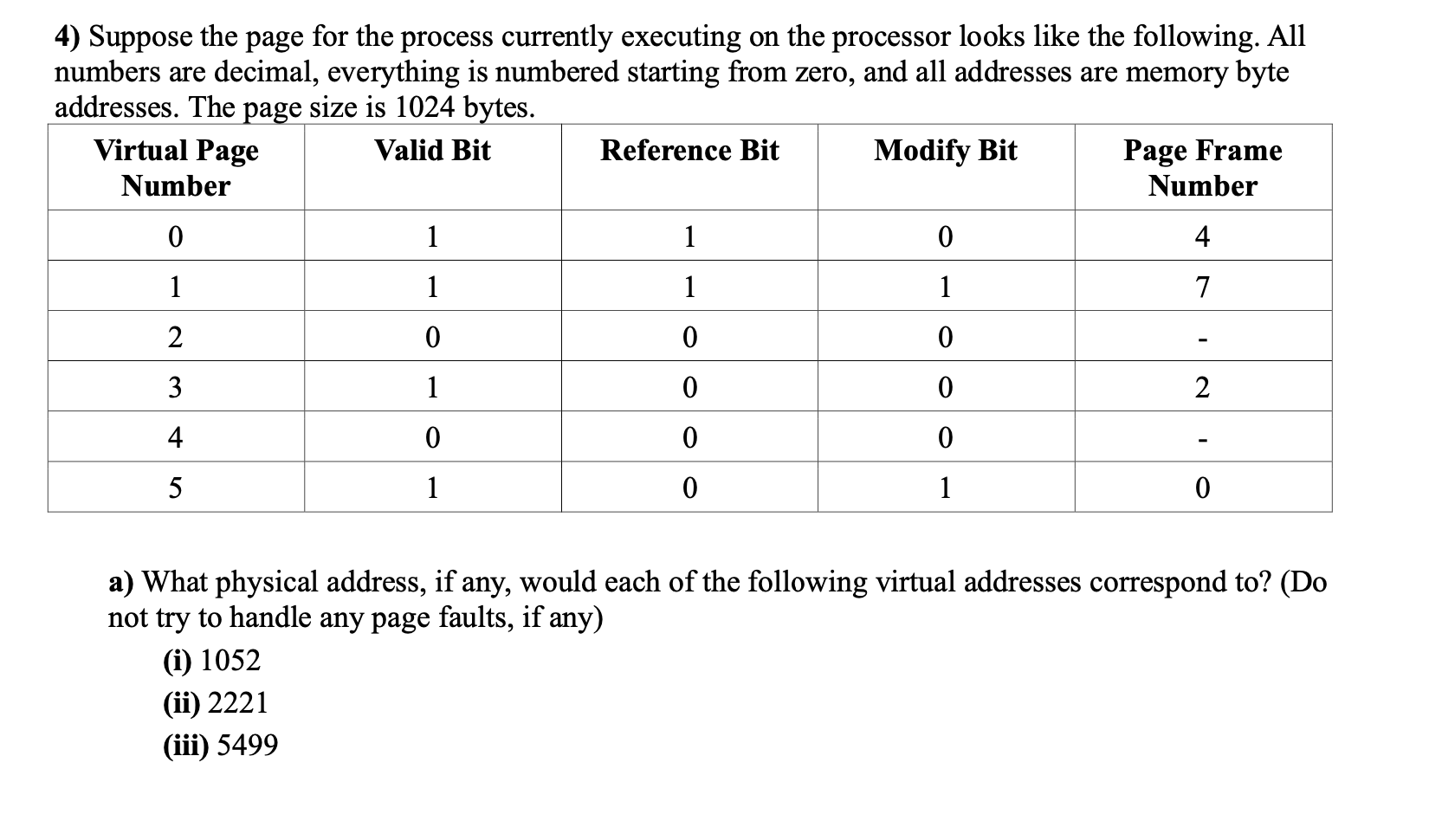 4) Suppose the page for the process currently executing on the processor looks like the following. All numbers are decimal, everything is numbered starting from zero, and all addresses are memory byte addresses. The page size is 1024 bytes.

| Virtual Page Number | Valid Bit | Reference Bit | Modify Bit | Page Frame Number |
|---|---|---|---|---|
| 0 | 1 | 1 | 0 | 4 |
| 1 | 1 | 1 | 1 | 7 |
| 2 | 0 | 0 | 0 | - |
| 3 | 1 | 0 | 0 | 2 |
| 4 | 0 | 0 | 0 | - |
| 5 | 1 | 0 | 1 | 0 |

a) What physical address, if any, would each of the following virtual addresses correspond to? (Do not try to handle any page faults, if any)

(i) 1052

(ii) 2221

(iii) 5499